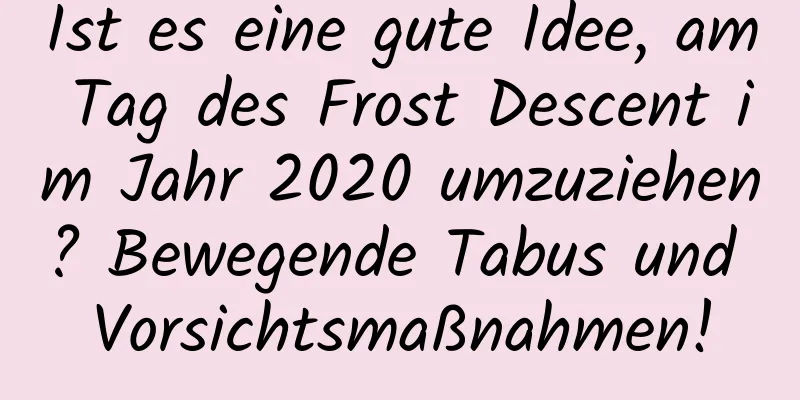 Ist es eine gute Idee, am Tag des Frost Descent im Jahr 2020 umzuziehen? Bewegende Tabus und Vorsichtsmaßnahmen!